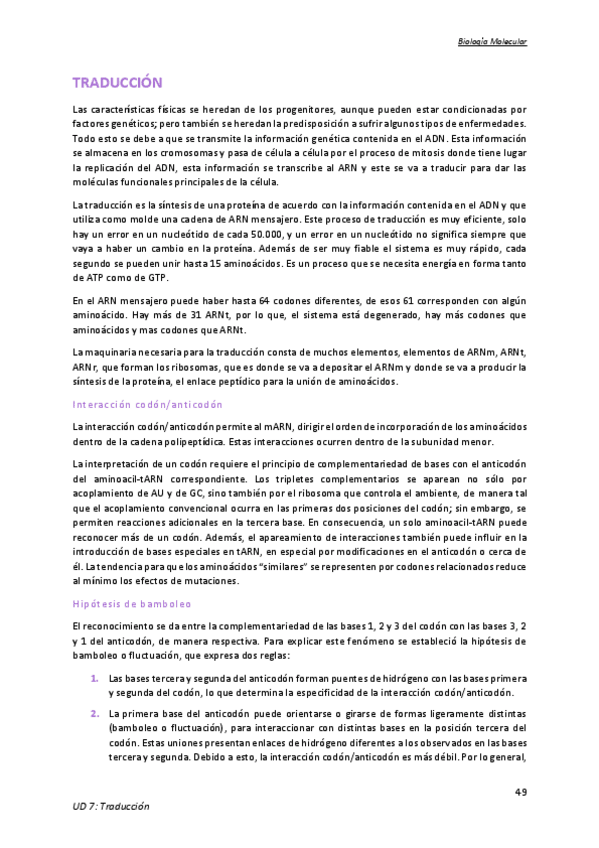 Biología Molecular

TRADUCCIÓN

Las características físicas se heredan de los progenitores, aunque pueden estar condicionadas por factores genéticos; pero también se heredan la predisposición a sufrir algunos tipos de enfermedades. Todo esto se debe a que se transmite la información genética contenida en el ADN. Esta información se almacena en los cromosomas y pasa de célula a célula por el proceso de mitosis donde tiene lugar la replicación del ADN, esta información se transcribe al ARN y este se va a traducir para dar las moléculas funcionales principales de la célula.

La traducción es la síntesis de una proteína de acuerdo con la información contenida en el ADN y que utiliza como molde una cadena de ARN mensajero. Este proceso de traducción es muy eficiente, solo hay un error en un nucleótido de cada 50.000, y un error en un nucleótido no significa siempre que vaya a haber un cambio en la proteína. Además de ser muy fiable el sistema es muy rápido, cada segundo se pueden unir hasta 15 aminoácidos. Es un proceso que se necesita energía en forma tanto de ATP como de GTP.

En el ARN mensajero puede haber hasta 64 codones diferentes, de esos 61 corresponden con algún aminoácido. Hay más de 31 ARNt, por lo que, el sistema está degenerado, hay más codones que aminoácidos y mas codones que ARNt.

La maquinaria necesaria para la traducción consta de muchos elementos, elementos de ARNm, ARNt, ARNr, que forman los ribosomas, que es donde se va a depositar el ARNm y donde se va a producir la síntesis de la proteína, el enlace peptídico para la unión de aminoácidos.

Interacción codón/anticodón

La interacción codón/anticodón permite al mARN, dirigir el orden de incorporación de los aminoácidos dentro de la cadena polipeptídica. Estas interacciones ocurren dentro de la subunidad menor.

La interpretación de un codón requiere el principio de complementariedad de bases con el anticodón del aminoacil-tARN correspondiente. Los tripletes complementarios se aparean no sólo por acoplamiento de AU y de GC, sino también por el ribosoma que controla el ambiente, de manera tal que el acoplamiento convencional ocurra en las primeras dos posiciones del codón; sin embargo, se permiten reacciones adicionales en la tercera base. En consecuencia, un solo aminoacil-tARN puede reconocer más de un codón. Además, el apareamiento de interacciones también puede influir en la introducción de bases especiales en tARN, en especial por modificaciones en el anticodón o cerca de él. La tendencia para que los aminoácidos "similares" se representen por codones relacionados reduce al mínimo los efectos de mutaciones.

Hipótesis de bamboleo

El reconocimiento se da entre la complementariedad de las bases 1, 2 y 3 del codón con las bases 3, 2 y 1 del anticodón, de manera respectiva. Para explicar este fenómeno se estableció la hipótesis de bamboleo o fluctuación, que expresa dos reglas:

1. Las bases tercera y segunda del anticodón forman puentes de hidrógeno con las bases primera y segunda del codón, lo que determina la especificidad de la interacción codón/anticodón.

2. La primera base del anticodón puede orientarse o girarse de formas ligeramente distintas (bamboleo o fluctuación), para interaccionar con distintas bases en la posición tercera del codón. Estas uniones presentan enlaces de hidrógeno diferentes a los observados en las bases tercera y segunda. Debido a esto, la interacción codón/anticodón es más débil. Por lo general,

49

UD 7: Traducción